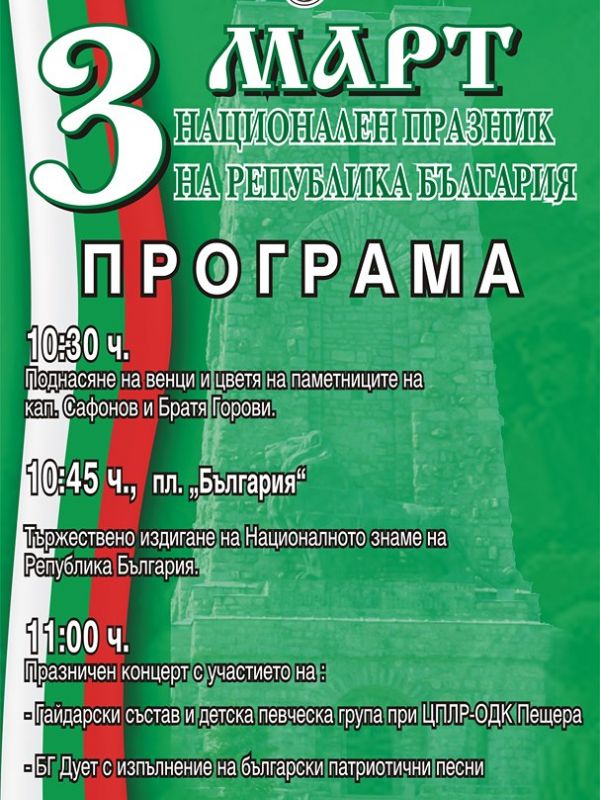 3 МАРТ
НАЦИОНАЛЕН ПРАЗНИК
НА РЕПУБЛИКА БЪЛГАРИЯ

ПРОГРАМА

10:30 ч.
Поднасяне на венци и цветя на паметниците на кап. Сафонов и Братя Горови.

10:45 ч., пл. „България“

Тържествено издигане на Националното знаме на Република България.

11:00 ч.
Празничен концерт с участието на :

- Гайдарски състав и детска певческа група при ЦПЛР-ОДК Пещера

- БГ Дует с изпълнение на български патриотични песни